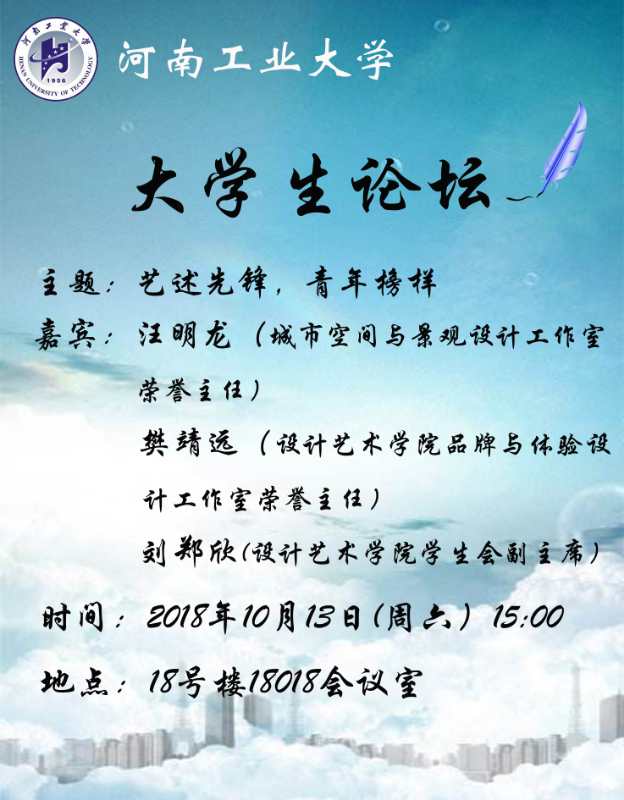 河南工业大学

大学生论坛

主题：艺述先锋，青年榜样

嘉宾：汪明龙（城市空间与景观设计工作室荣誉主任）

樊靖远（设计艺术学院品牌与体验设计工作室荣誉主任）

刘郑欣（设计艺术学院学生会副主席）

时间：2018年10月13日（周六）15:00

地点：18号楼18018会议室